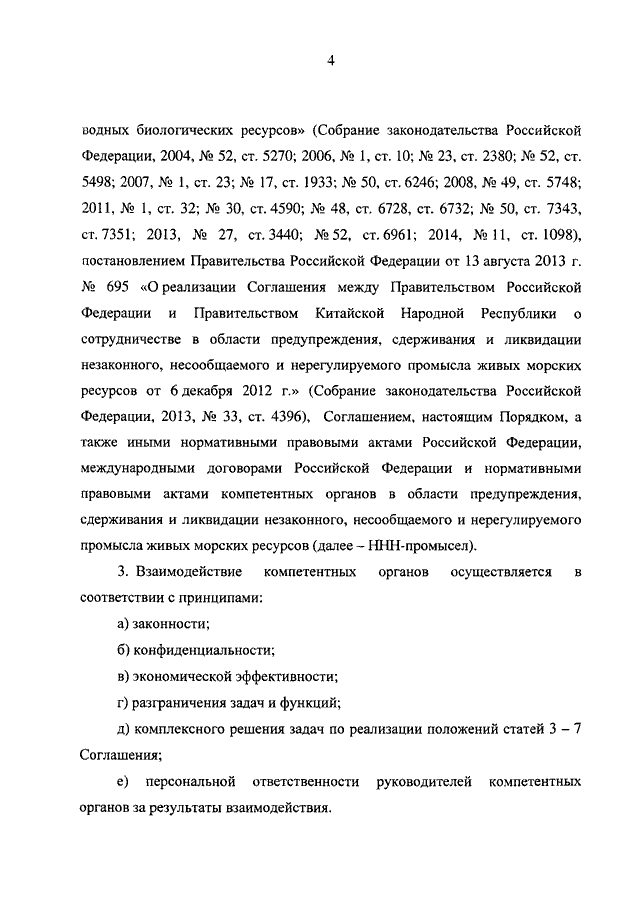 4

водных биологических ресурсов» (Собрание законодательства Российской Федерации, 2004, № 52, ст. 5270; 2006, № 1, ст. 10; № 23, ст. 2380; № 52, ст. 5498; 2007, № 1, ст. 23; № 17, ст. 1933; № 50, ст. 6246; 2008, № 49, ст. 5748; 2011, № 1, ст. 32; № 30, ст. 4590; № 48, ст. 6728, ст. 6732; № 50, ст. 7343, ст. 7351; 2013, № 27, ст. 3440; № 52, ст. 6961; 2014, № 11, ст. 1098), постановлением Правительства Российской Федерации от 13 августа 2013 г. № 695 «О реализации Соглашения между Правительством Российской Федерации и Правительством Китайской Народной Республики о сотрудничестве в области предупреждения, сдерживания и ликвидации незаконного, несообщаемого и нерегулируемого промысла живых морских ресурсов от 6 декабря 2012 г.» (Собрание законодательства Российской Федерации, 2013, № 33, ст. 4396), Соглашением, настоящим Порядком, а также иными нормативными правовыми актами Российской Федерации, международными договорами Российской Федерации и нормативными правовыми актами компетентных органов в области предупреждения, сдерживания и ликвидации незаконного, несообщаемого и нерегулируемого промысла живых морских ресурсов (далее – ННН-промысел).

3. Взаимодействие компетентных органов осуществляется в соответствии с принципами:

а) законности;

б) конфиденциальности;

в) экономической эффективности;

г) разграничения задач и функций;

д) комплексного решения задач по реализации положений статей 3 – 7 Соглашения;

е) персональной ответственности руководителей компетентных органов за результаты взаимодействия.